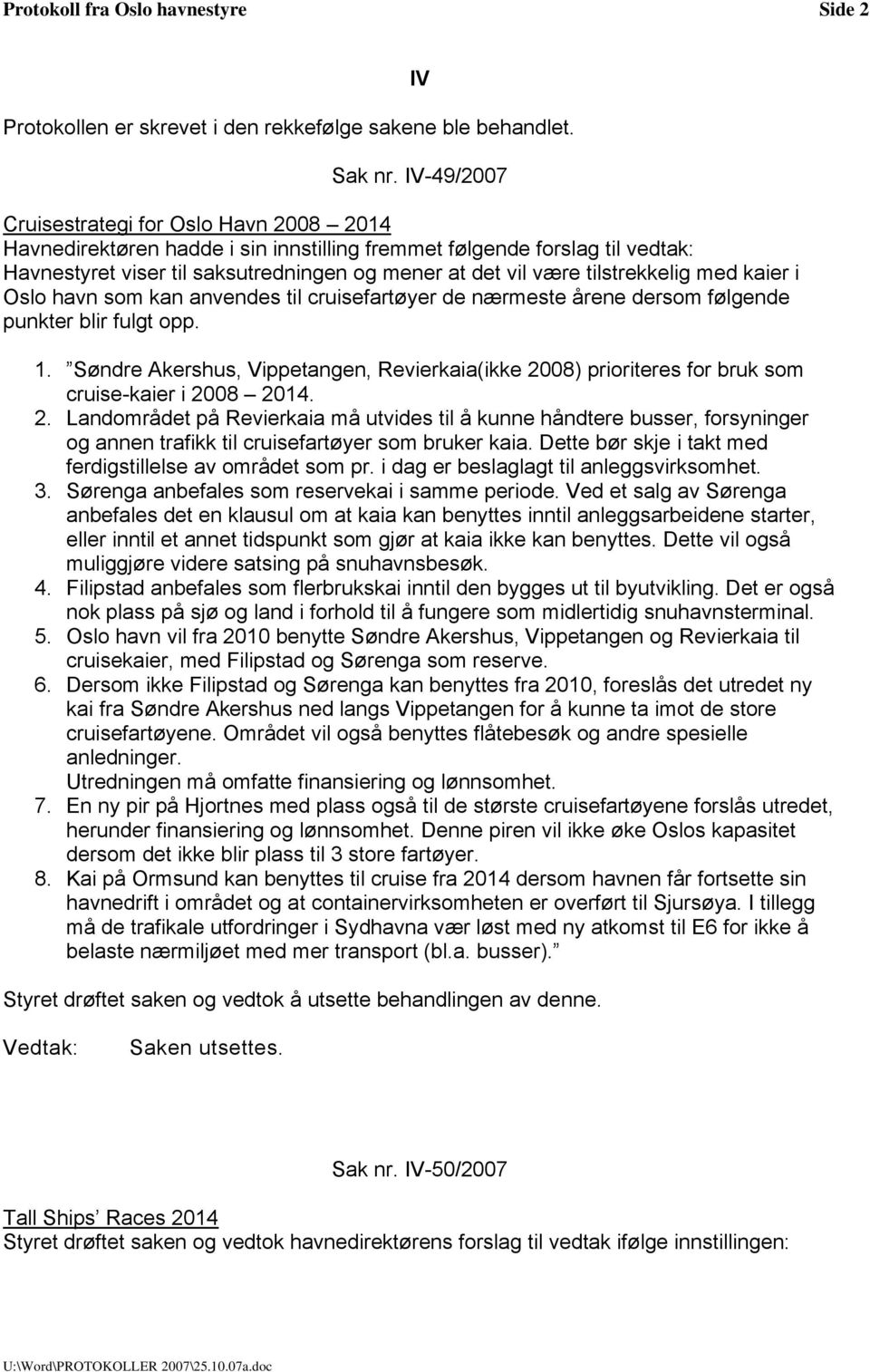 Protokoll fra Oslo havnestyre Side 2

IV

Protokollen er skrevet i den rekkefølge sakene ble behandlet.

Sak nr. IV-49/2007

Cruisestrategi for Oslo Havn 2008 – 2014
Havnedirektøren hadde i sin innstilling fremmet følgende forslag til vedtak:
Havnestyret viser til saksutredningen og mener at det vil være tilstrekkelig med kaier i Oslo havn som kan anvendes til cruisefartøyer de nærmeste årene dersom følgende punkter blir fulgt opp.

1. ”Søndre Akershus, Vippetangen, Revierkaia(ikke 2008) prioriteres for bruk som cruise-kaier i 2008 – 2014.
2. Landområdet på Revierkaia må utvides til å kunne håndtere busser, forsyninger og annen trafikk til cruisefartøyer som bruker kaia. Dette bør skje i takt med ferdigstillelse av området som pr. i dag er beslaglagt til anleggsvirksomhet.
3. Sørenga anbefales som reservekai i samme periode. Ved et salg av Sørenga anbefales det en klausul om at kaia kan benyttes inntil anleggsarbeidene starter, eller inntil et annet tidspunkt som gjør at kaia ikke kan benyttes. Dette vil også muliggjøre videre satsing på snuhavnsbesøk.
4. Filipstad anbefales som flerbrukskai inntil den bygges ut til byutvikling. Det er også nok plass på sjø og land i forhold til å fungere som midlertidig snuhavnsterminal.
5. Oslo havn vil fra 2010 benytte Søndre Akershus, Vippetangen og Revierkaia til cruisekaier, med Filipstad og Sørenga som reserve.
6. Dersom ikke Filipstad og Sørenga kan benyttes fra 2010, foreslås det utredet ny kai fra Søndre Akershus ned langs Vippetangen for å kunne ta imot de store cruisefartøyene. Området vil også benyttes flåtebesøk og andre spesielle anledninger.
Utredningen må omfatte finansiering og lønnsomhet.
7. En ny pir på Hjortnes med plass også til de største cruisefartøyene forslås utredet, herunder finansiering og lønnsomhet. Denne piren vil ikke øke Oslos kapasitet dersom det ikke blir plass til 3 store fartøyer.
8. Kai på Ormsund kan benyttes til cruise fra 2014 dersom havnen får fortsette sin havnedrift i området og at containervirksomheten er overført til Sjursøya. I tillegg må de trafikale utfordringer i Sydhavna vær løst med ny atkomst til E6 for ikke å belaste nærmiljøet med mer transport (bl.a. busser).”

Styret drøftet saken og vedtok å utsette behandlingen av denne.

Vedtak: Saken utsettes.

Sak nr. IV-50/2007

Tall Ships’ Races 2014
Styret drøftet saken og vedtok havnedirektørens forslag til vedtak ifølge innstillingen:

U:\Word\PROTOKOLLER 2007\25.10.07a.doc